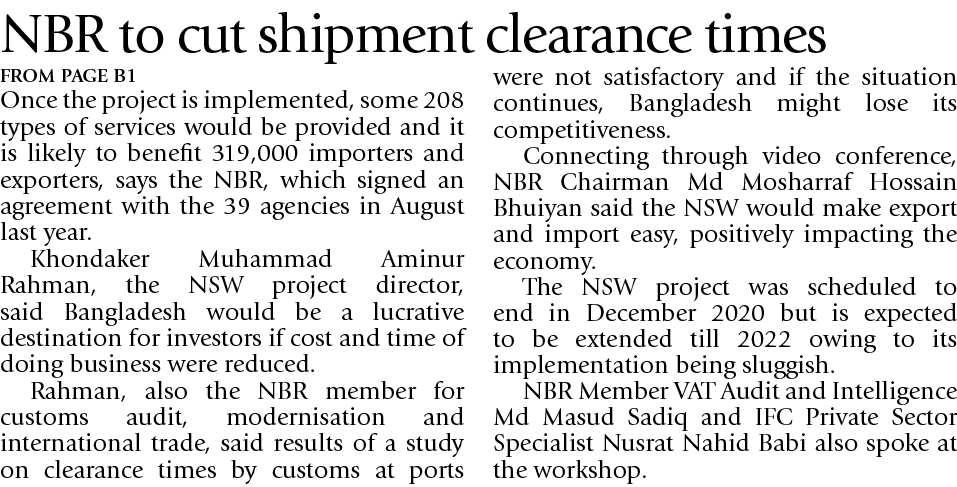 NBR to cut shipment clearance times

FROM PAGE B1

Once the project is implemented, some 208 types of services would be provided and it is likely to benefit 319,000 importers and exporters, says the NBR, which signed an agreement with the 39 agencies in August last year.

Khondaker Muhammad Aminur Rahman, the NSW project director, said Bangladesh would be a lucrative destination for investors if cost and time of doing business were reduced.

Rahman, also the NBR member for customs audit, modernisation and international trade, said results of a study on clearance times by customs at ports were not satisfactory and if the situation continues, Bangladesh might lose its competitiveness.

Connecting through video conference, NBR Chairman Md Mosharraf Hossain Bhuiyan said the NSW would make export and import easy, positively impacting the economy.

The NSW project was scheduled to end in December 2020 but is expected to be extended till 2022 owing to its implementation being sluggish.

NBR Member VAT Audit and Intelligence Md Masud Sadiq and IFC Private Sector Specialist Nusrat Nahid Babi also spoke at the workshop.